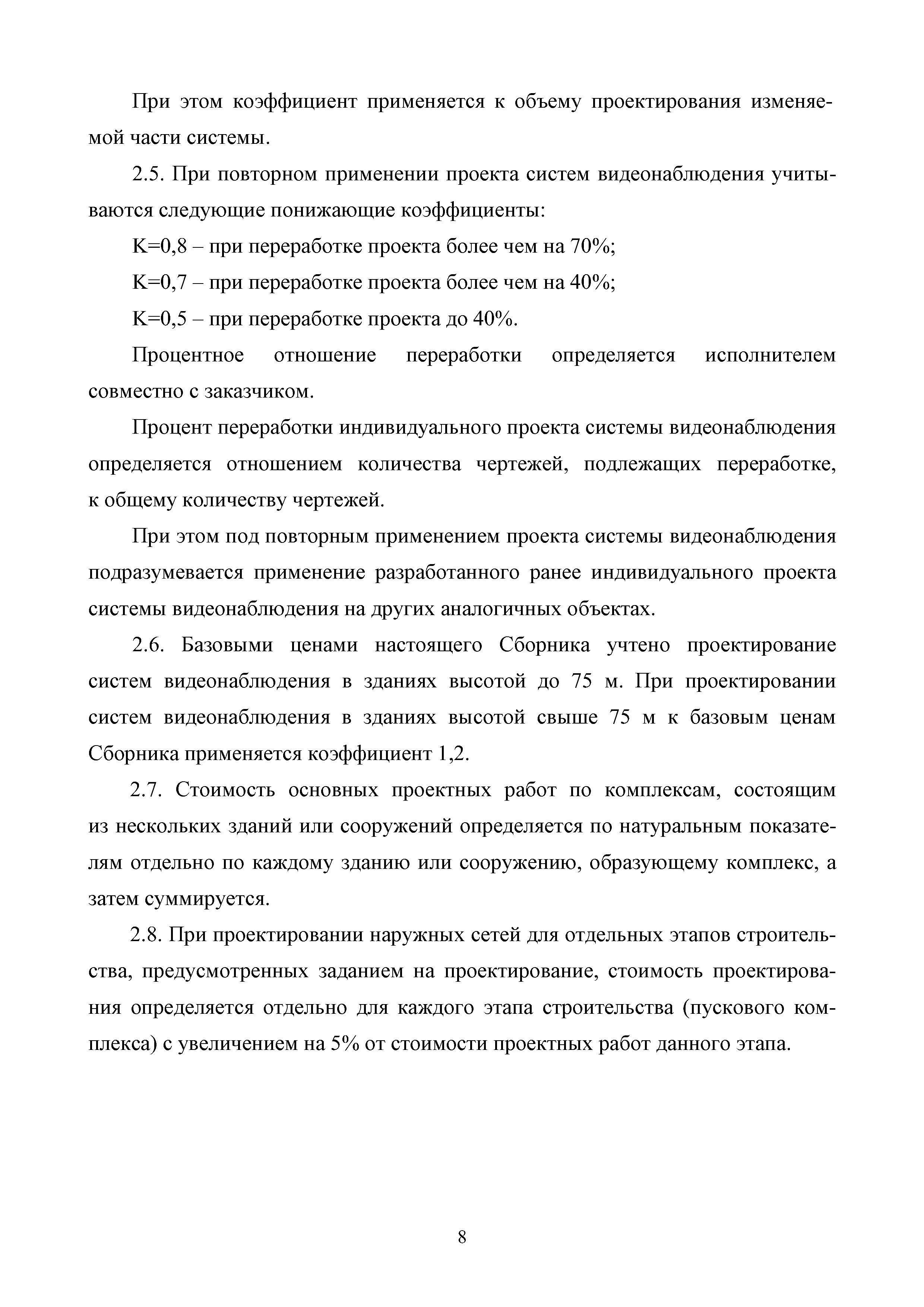 При этом коэффициент применяется к объему проектирования изменяемой части системы.

2.5. При повторном применении проекта систем видеонаблюдения учитываются следующие понижающие коэффициенты:

К=0,8 – при переработке проекта более чем на 70%;

К=0,7 – при переработке проекта более чем на 40%;

К=0,5 – при переработке проекта до 40%.

Процентное отношение переработки определяется исполнителем совместно с заказчиком.

Процент переработки индивидуального проекта системы видеонаблюдения определяется отношением количества чертежей, подлежащих переработке, к общему количеству чертежей.

При этом под повторным применением проекта системы видеонаблюдения подразумевается применение разработанного ранее индивидуального проекта системы видеонаблюдения на других аналогичных объектах.

2.6. Базовыми ценами настоящего Сборника учтено проектирование систем видеонаблюдения в зданиях высотой до 75 м. При проектировании систем видеонаблюдения в зданиях высотой свыше 75 м к базовым ценам Сборника применяется коэффициент 1,2.

2.7. Стоимость основных проектных работ по комплексам, состоящим из нескольких зданий или сооружений определяется по натуральным показателям отдельно по каждому зданию или сооружению, образующему комплекс, а затем суммируется.

2.8. При проектировании наружных сетей для отдельных этапов строительства, предусмотренных заданием на проектирование, стоимость проектирования определяется отдельно для каждого этапа строительства (пускового комплекса) с увеличением на 5% от стоимости проектных работ данного этапа.

8